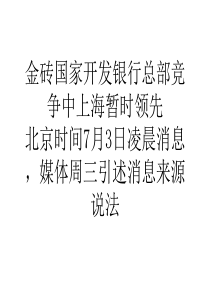 金砖国家开发银行总部竞争中上海暂时领先

北京时间7月3日凌晨消息，媒体周三引述消息来源说法